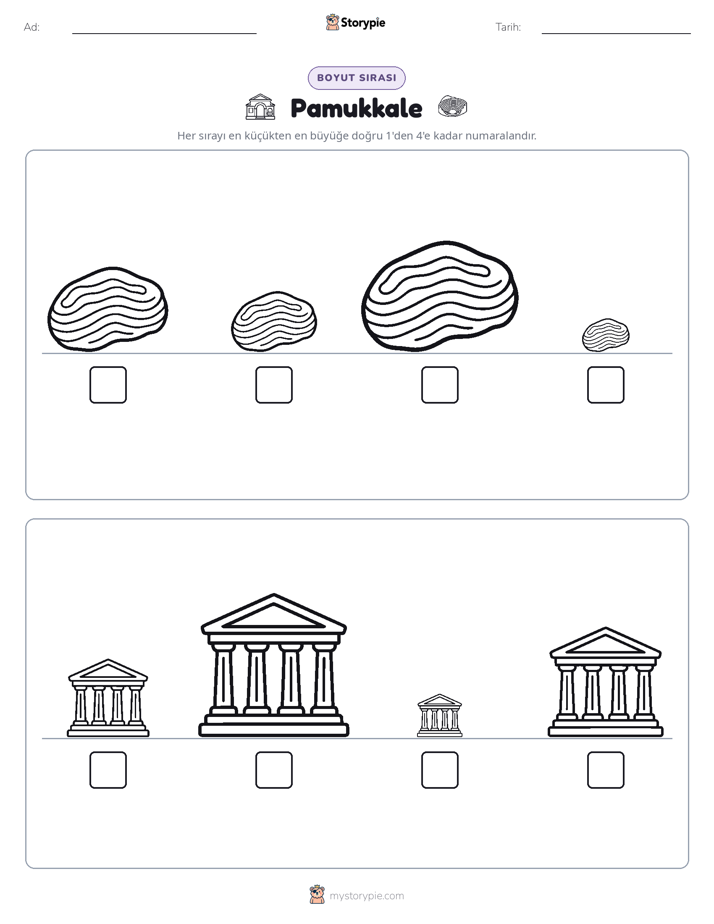 Ad: ____ Storypie Tarih: ____

BOYUT SIRASI

Pamukkale

Her sırayı en küçükten en büyüğe doğru 1'den 4'e kadar numaralandır.

☐ ☐ ☐ ☐

☐ ☐ ☐ ☐

mystorypie.com